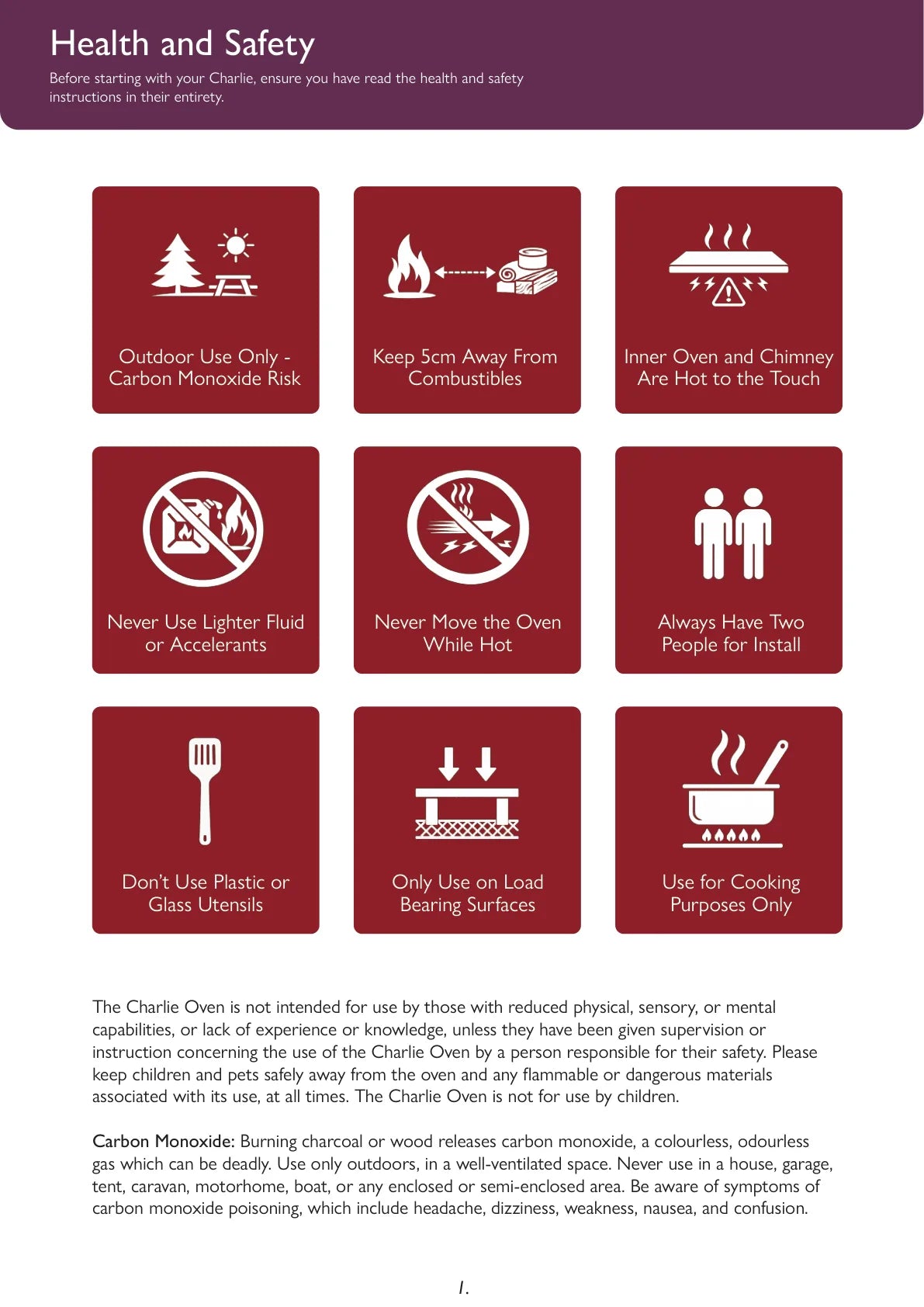 Health and Safety

Before starting with your Charlie, ensure you have read the health and safety instructions in their entirety.

Outdoor Use Only - Carbon Monoxide Risk

Keep 5cm Away From Combustibles

Inner Oven and Chimney Are Hot to the Touch

Never Use Lighter Fluid or Accelerants

Never Move the Oven While Hot

Always Have Two People for Install

Don't Use Plastic or Glass Utensils

Only Use on Load Bearing Surfaces

Use for Cooking Purposes Only

The Charlie Oven is not intended for use by those with reduced physical, sensory, or mental capabilities, or lack of experience or knowledge, unless they have been given supervision or instruction concerning the use of the Charlie Oven by a person responsible for their safety. Please keep children and pets safely away from the oven and any flammable or dangerous materials associated with its use, at all times. The Charlie Oven is not for use by children.

Carbon Monoxide: Burning charcoal or wood releases carbon monoxide, a colourless, odourless gas which can be deadly. Use only outdoors, in a well-ventilated space. Never use in a house, garage, tent, caravan, motorhome, boat, or any enclosed or semi-enclosed area. Be aware of symptoms of carbon monoxide poisoning, which include headache, dizziness, weakness, nausea, and confusion.

1.